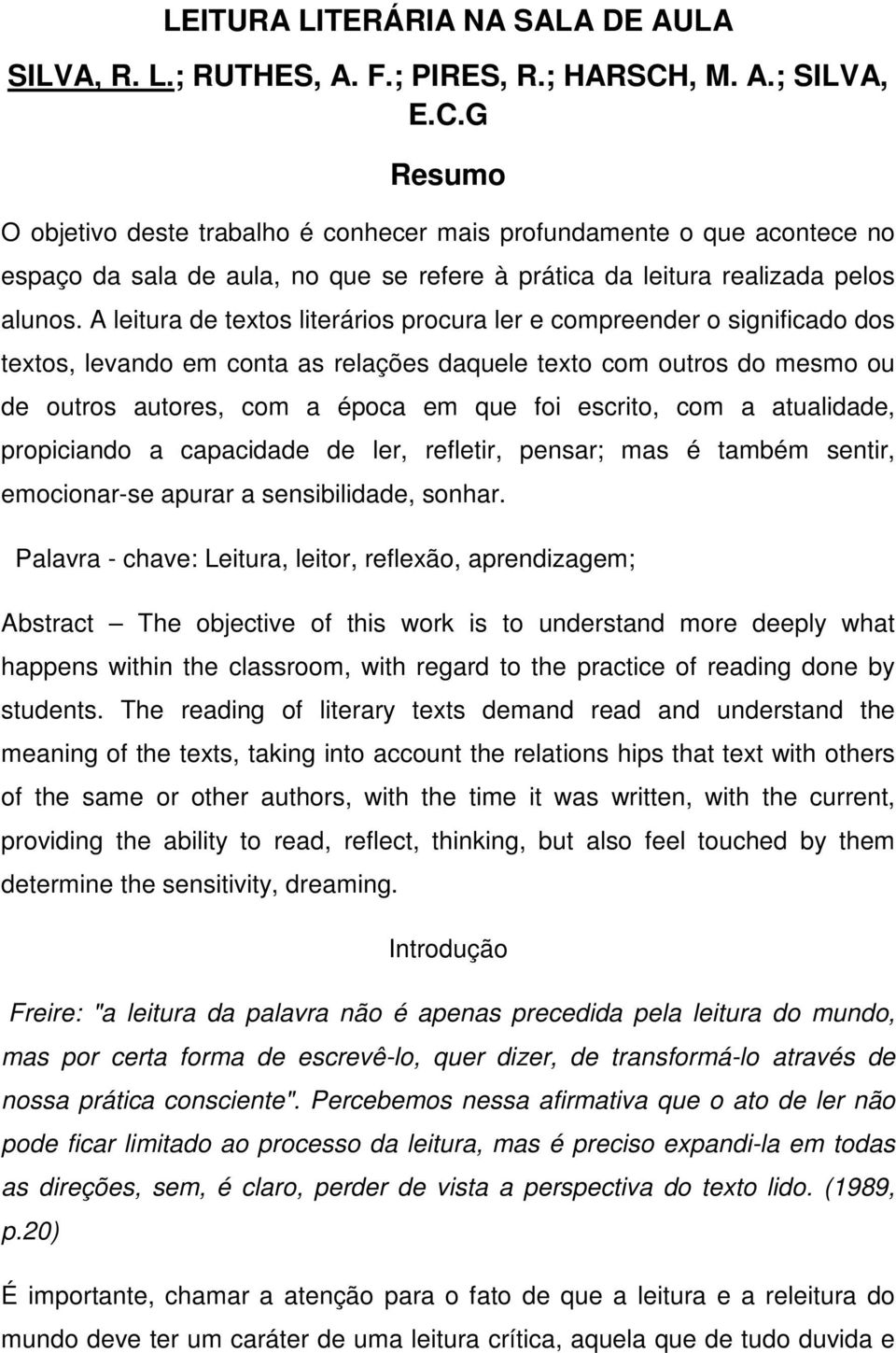 LEITURA LITERÁRIA NA SALA DE AULA

SILVA, R. L.; RUTHES, A. F.; PIRES, R.; HARSCH, M. A.; SILVA, E.C.G

Resumo

O objetivo deste trabalho é conhecer mais profundamente o que acontece no espaço da sala de aula, no que se refere à prática da leitura realizada pelos alunos. A leitura de textos literários procura ler e compreender o significado dos textos, levando em conta as relações daquele texto com outros do mesmo ou de outros autores, com a época em que foi escrito, com a atualidade, propiciando a capacidade de ler, refletir, pensar; mas é também sentir, emocionar-se apurar a sensibilidade, sonhar.

Palavra - chave: Leitura, leitor, reflexão, aprendizagem;

Abstract — The objective of this work is to understand more deeply what happens within the classroom, with regard to the practice of reading done by students. The reading of literary texts demand read and understand the meaning of the texts, taking into account the relations hips that text with others of the same or other authors, with the time it was written, with the current, providing the ability to read, reflect, thinking, but also feel touched by them determine the sensitivity, dreaming.

Introdução

Freire: "a leitura da palavra não é apenas precedida pela leitura do mundo, mas por certa forma de escrevê-lo, quer dizer, de transformá-lo através de nossa prática consciente". Percebemos nessa afirmativa que o ato de ler não pode ficar limitado ao processo da leitura, mas é preciso expandi-la em todas as direções, sem, é claro, perder de vista a perspectiva do texto lido. (1989, p.20)

É importante, chamar a atenção para o fato de que a leitura e a releitura do mundo deve ter um caráter de uma leitura crítica, aquela que de tudo duvida e